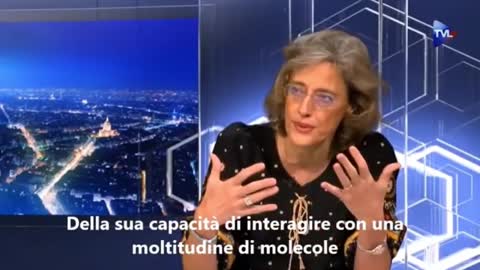 TVL

Della sua capacità di interagire con una moltitudine di molecole